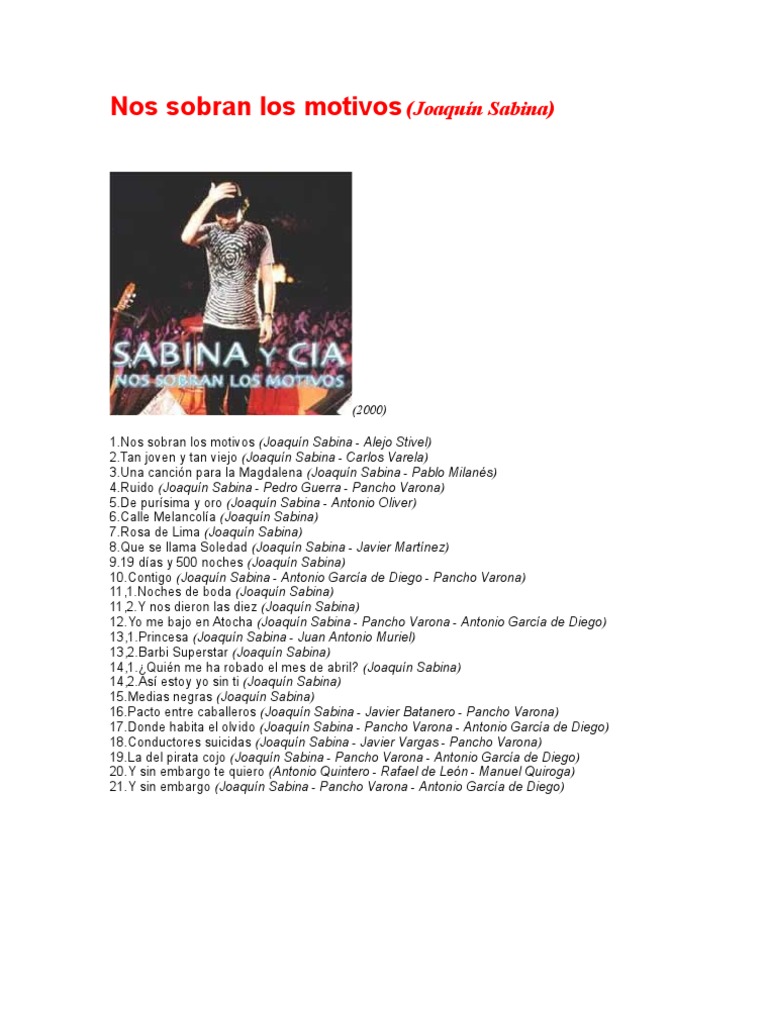 Nos sobran los motivos (Joaquín Sabina)

SABINA Y CIA
NOS SOBRAN LOS MOTIVOS

(2000)

1.Nos sobran los motivos (Joaquín Sabina - Alejo Stivel)
2.Tan joven y tan viejo (Joaquín Sabina - Carlos Varela)
3.Una canción para la Magdalena (Joaquín Sabina - Pablo Milanés)
4.Ruido (Joaquín Sabina - Pedro Guerra - Pancho Varona)
5.De purísima y oro (Joaquín Sabina - Antonio Oliver)
6.Calle Melancolía (Joaquín Sabina)
7.Rosa de Lima (Joaquín Sabina)
8.Que se llama Soledad (Joaquín Sabina - Javier Martínez)
9.19 días y 500 noches (Joaquín Sabina)
10.Contigo (Joaquín Sabina - Antonio García de Diego - Pancho Varona)
11,1.Noches de boda (Joaquín Sabina)
11,2.Y nos dieron las diez (Joaquín Sabina)
12.Yo me bajo en Atocha (Joaquín Sabina - Pancho Varona - Antonio García de Diego)
13,1.Princesa (Joaquín Sabina - Juan Antonio Muriel)
13,2.Barbi Superstar (Joaquín Sabina)
14,1.¿Quién me ha robado el mes de abril? (Joaquín Sabina)
14,2.Así estoy yo sin ti (Joaquín Sabina)
15.Medias negras (Joaquín Sabina)
16.Pacto entre caballeros (Joaquín Sabina - Javier Batanero - Pancho Varona)
17.Donde habita el olvido (Joaquín Sabina - Pancho Varona - Antonio García de Diego)
18.Conductores suicidas (Joaquín Sabina - Javier Vargas - Pancho Varona)
19.La del pirata cojo (Joaquín Sabina - Pancho Varona - Antonio García de Diego)
20.Y sin embargo te quiero (Antonio Quintero - Rafael de León - Manuel Quiroga)
21.Y sin embargo (Joaquín Sabina - Pancho Varona - Antonio García de Diego)